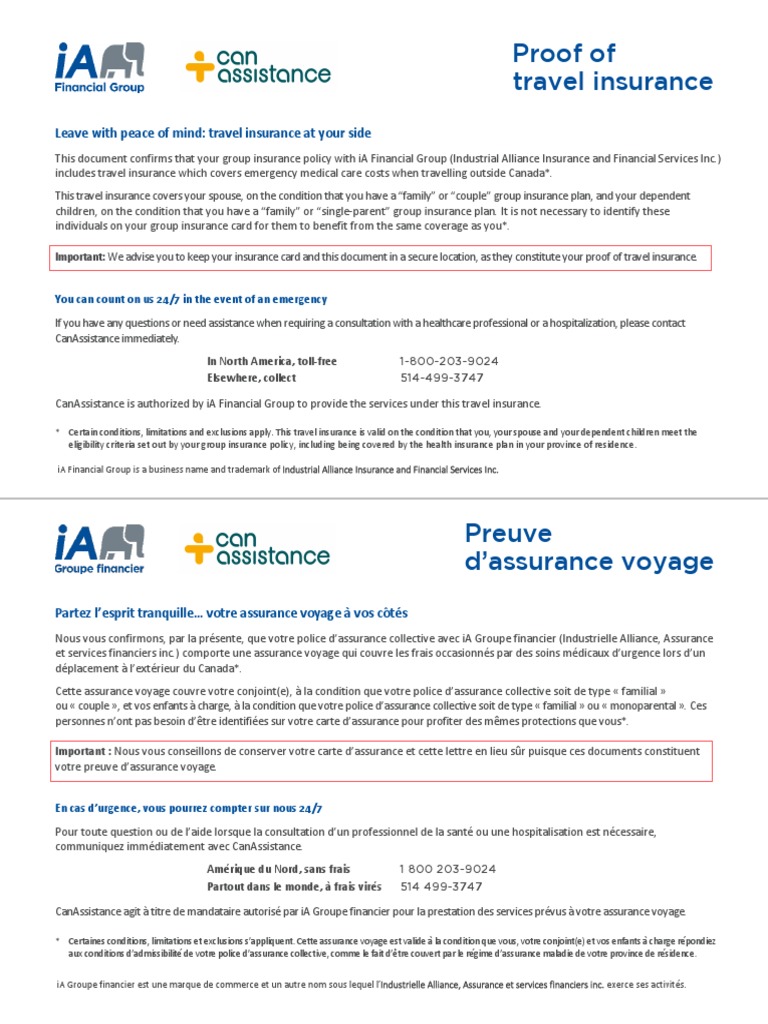 iA Financial Group

can assistance

Proof of travel insurance

Leave with peace of mind: travel insurance at your side

This document confirms that your group insurance policy with iA Financial Group (Industrial Alliance Insurance and Financial Services Inc.) includes travel insurance which covers emergency medical care costs when travelling outside Canada*.

This travel insurance covers your spouse, on the condition that you have a "family" or "couple" group insurance plan, and your dependent children, on the condition that you have a "family" or "single-parent" group insurance plan. It is not necessary to identify these individuals on your group insurance card for them to benefit from the same coverage as you*.

Important: We advise you to keep your insurance card and this document in a secure location, as they constitute your proof of travel insurance.

You can count on us 24/7 in the event of an emergency

If you have any questions or need assistance when requiring a consultation with a healthcare professional or a hospitalization, please contact CanAssistance immediately.

In North America, toll-free 1-800-203-9024
Elsewhere, collect 514-499-3747

CanAssistance is authorized by iA Financial Group to provide the services under this travel insurance.

* Certain conditions, limitations and exclusions apply. This travel insurance is valid on the condition that you, your spouse and your dependent children meet the eligibility criteria set out by your group insurance policy, including being covered by the health insurance plan in your province of residence.

iA Financial Group is a business name and trademark of Industrial Alliance Insurance and Financial Services Inc.

iA Groupe financier

can assistance

Preuve d'assurance voyage

Partez l'esprit tranquille… votre assurance voyage à vos côtés

Nous vous confirmons, par la présente, que votre police d'assurance collective avec iA Groupe financier (Industrielle Alliance, Assurance et services financiers inc.) comporte une assurance voyage qui couvre les frais occasionnés par des soins médicaux d'urgence lors d'un déplacement à l'extérieur du Canada*.

Cette assurance voyage couvre votre conjoint(e), à la condition que votre police d'assurance collective soit de type « familial » ou « couple », et vos enfants à charge, à la condition que votre police d'assurance collective soit de type « familial » ou « monoparental ». Ces personnes n'ont pas besoin d'être identifiées sur votre carte d'assurance pour profiter des mêmes protections que vous*.

Important : Nous vous conseillons de conserver votre carte d'assurance et cette lettre en lieu sûr puisque ces documents constituent votre preuve d'assurance voyage.

En cas d'urgence, vous pourrez compter sur nous 24/7

Pour toute question ou de l'aide lorsque la consultation d'un professionnel de la santé ou une hospitalisation est nécessaire, communiquez immédiatement avec CanAssistance.

Amérique du Nord, sans frais 1 800 203-9024
Partout dans le monde, à frais virés 514 499-3747

CanAssistance agit à titre de mandataire autorisé par iA Groupe financier pour la prestation des services prévus à votre assurance voyage.

* Certaines conditions, limitations et exclusions s'appliquent. Cette assurance voyage est valide à la condition que vous, votre conjoint(e) et vos enfants à charge répondiez aux conditions d'admissibilité de votre police d'assurance collective, comme le fait d'être couvert par le régime d'assurance maladie de votre province de résidence.

iA Groupe financier est une marque de commerce et un autre nom sous lequel l'Industrielle Alliance, Assurance et services financiers inc. exerce ses activités.